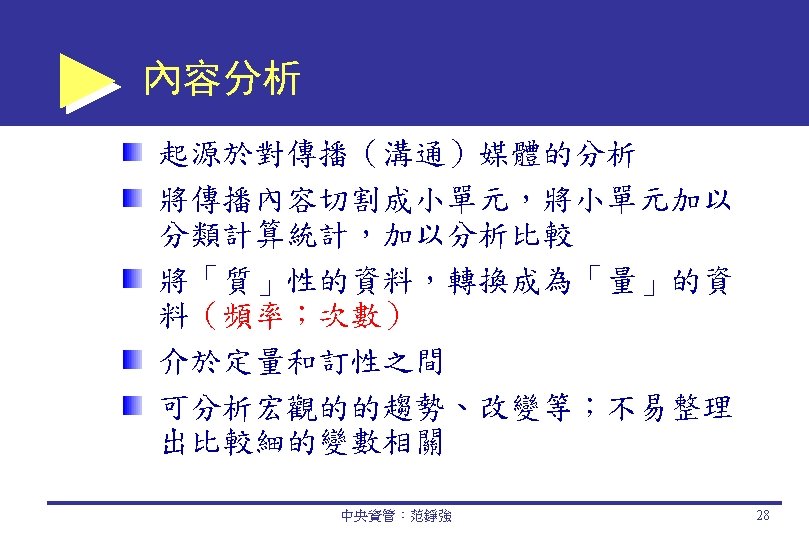 內容分析

起源於對傳播（溝通）媒體的分析

將傳播內容切割成小單元，將小單元加以分類計算統計，加以分析比較

將「質」性的資料，轉換成為「量」的資料（頻率；次數）

介於定量和訂性之間

可分析宏觀的的趨勢、改變等；不易整理出比較細的變數相關

中央資管：范錚強

28